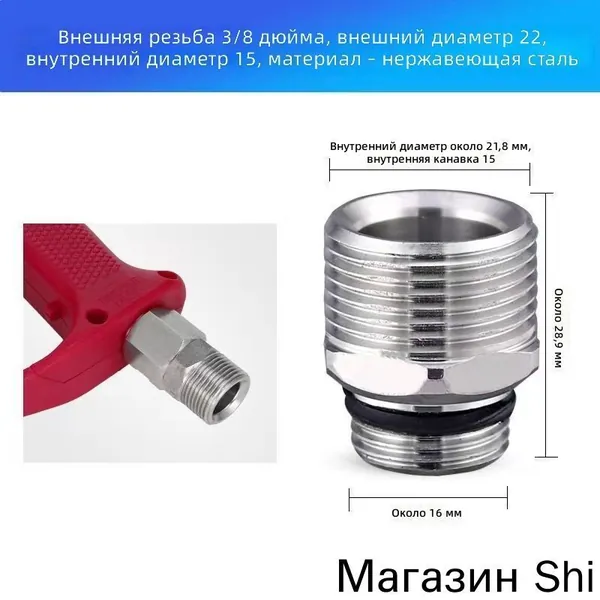 Внешняя резьба 3/8 дюйма, внешний диаметр 22, внутренний диаметр 15, материал - нержавеющая сталь

Внутренний диаметр около 21,8 мм, внутренняя канавка 15

Около 28,9 мм

Около 16 мм

Магазин Shi